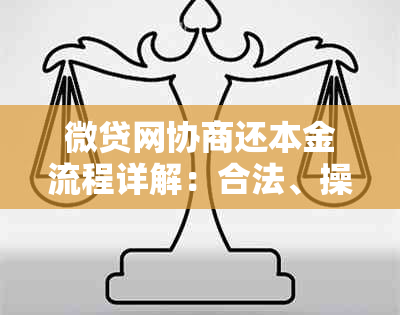 微贷网协商还本金流程详解：合法、操